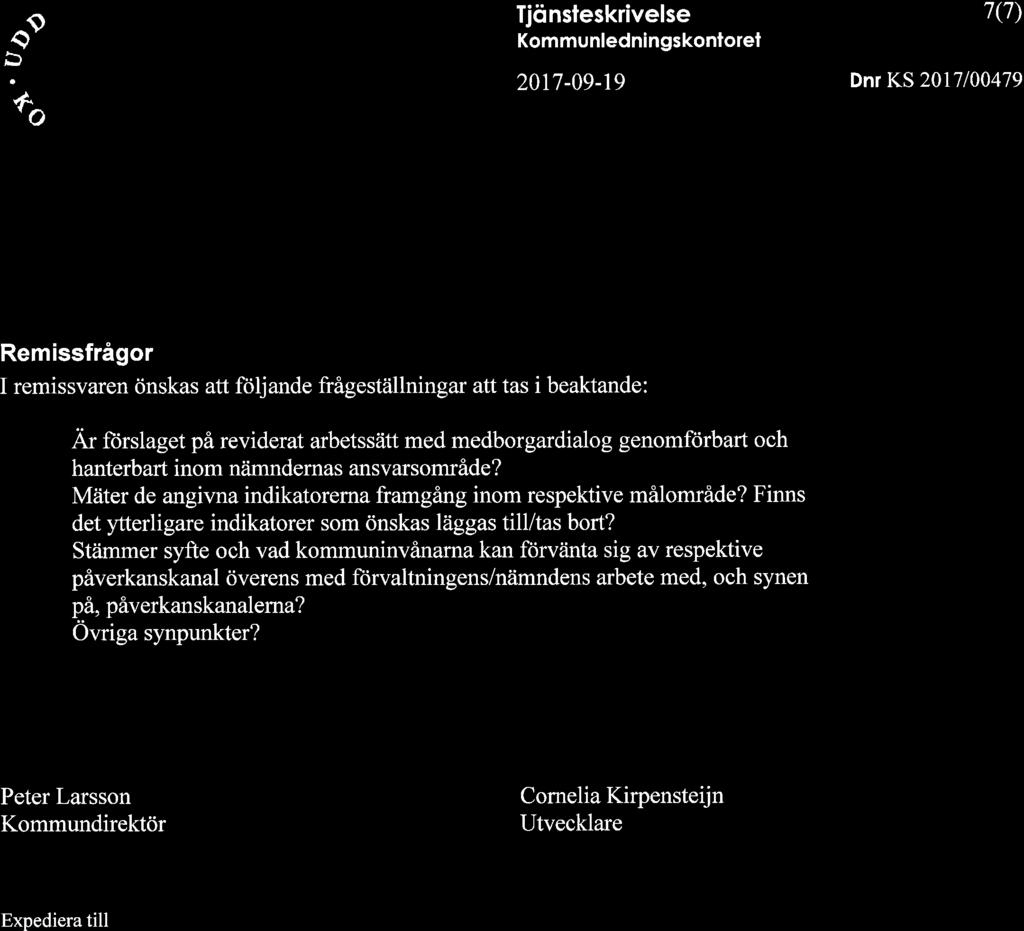 UDD · KO

Tjänsteskrivelse
Kommunledningskontoret

7(7)

2017-09-19

Dnr KS 2017/00479

Remissfrågor

I remissvaren önskas att följande frågeställningar att tas i beaktande:

Är förslaget på reviderat arbetssätt med medborgardialog genomförbart och hanterbart inom nämndernas ansvarsområde?
Mäter de angivna indikatorerna framgång inom respektive målområde? Finns det ytterligare indikatorer som önskas läggas till/tas bort?
Stämmer syfte och vad kommuninvånarna kan förvänta sig av respektive påverkanskanal överens med förvaltningens/nämndens arbete med, och synen på, påverkanskanalerna?
Övriga synpunkter?

Peter Larsson
Kommundirektör

Cornelia Kirpensteijn
Utvecklare

Expediera till